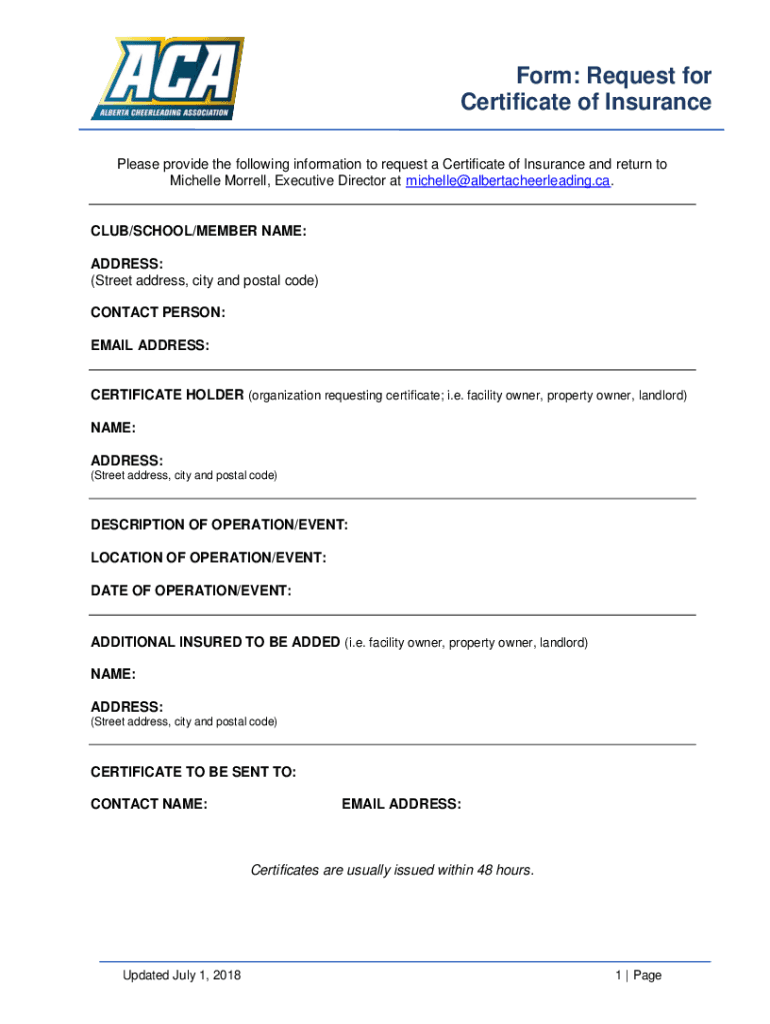 ACA
ALBERTA CHEERLEADING ASSOCIATION

Form: Request for Certificate of Insurance

Please provide the following information to request a Certificate of Insurance and return to Michelle Morrell, Executive Director at michelle@albertacheerleading.ca.

CLUB/SCHOOL/MEMBER NAME:

ADDRESS:
(Street address, city and postal code)

CONTACT PERSON:

EMAIL ADDRESS:

CERTIFICATE HOLDER (organization requesting certificate; i.e. facility owner, property owner, landlord)

NAME:

ADDRESS:
(Street address, city and postal code)

DESCRIPTION OF OPERATION/EVENT:

LOCATION OF OPERATION/EVENT:

DATE OF OPERATION/EVENT:

ADDITIONAL INSURED TO BE ADDED (i.e. facility owner, property owner, landlord)

NAME:

ADDRESS:
(Street address, city and postal code)

CERTIFICATE TO BE SENT TO:

CONTACT NAME:

EMAIL ADDRESS:

Certificates are usually issued within 48 hours.

Updated July 1, 2018

1 | Page